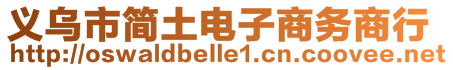 义乌市简土电子商务商行
http://oswaldbelle1.cn.coovee.net